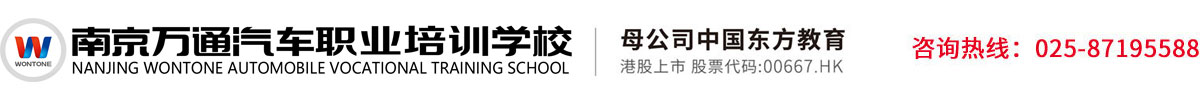 WONTONE
南京万通汽车职业培训学校
NANJING WONTONE AUTOMOBILE VOCATIONAL TRAINING SCHOOL
母公司中国东方教育
港股上市 股票代码:00667.HK
咨询热线：025-87195588